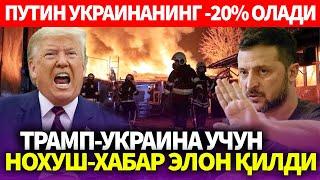 ПУТИН УКРАИНАНИНГ -20% ОЛАДИ

ТРАМП-УКРАИНА УЧУН
НОХУШ-ХАБАР ЭЛОН ҚИЛДИ